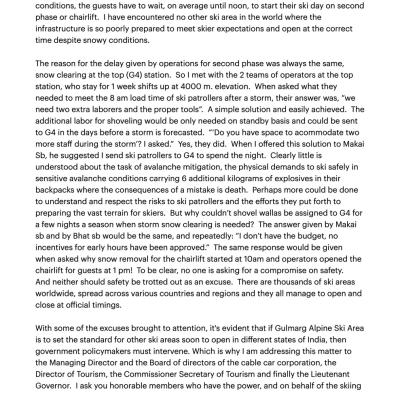 conditions, the guests have to wait, on average until noon, to start their ski day on second phase or chairlift. I have encountered no other ski area in the world where the infrastructure is so poorly prepared to meet skier expectations and open at the correct time despite snowy conditions.

The reason for the delay given by operations for second phase was always the same, snow clearing at the top (G4) station. So I met with the 2 teams of operators at the top station, who stay for 1 week shifts up at 4000 m. elevation. When asked what they needed to meet the 8 am load time of ski patrollers after a storm, their answer was, "we need two extra laborers and the proper tools". A simple solution and easily achieved. The additional labor for shoveling would be only needed on standby basis and could be sent to G4 in the days before a storm is forecasted. "'Do you have space to acommodate two more staff during the storm'? I asked." Yes, they did. When I offered this solution to Makai Sb, he suggested I send ski patrollers to G4 to spend the night. Clearly little is understood about the task of avalanche mitigation, the physical demands to ski safely in sensitive avalanche conditions carrying 6 additional kilograms of explosives in their backpacks where the consequences of a mistake is death. Perhaps more could be done to understand and respect the risks to ski patrollers and the efforts they put forth to preparing the vast terrain for skiers. But why couldn't shovel wallas be assigned to G4 for a few nights a season when storm snow clearing is needed? The answer given by Makai sb and by Bhat sb would be the same, and repeatedly: "I don't have the budget, no incentives for early hours have been approved." The same response would be given when asked why snow removal for the chairlift started at 10am and operators opened the chairlift for guests at 1 pm! To be clear, no one is asking for a compromise on safety. And neither should safety be trotted out as an excuse. There are thousands of ski areas worldwide, spread across various countries and regions and they all manage to open and close at official timings.

With some of the excuses brought to attention, it's evident that if Gulmarg Alpine Ski Area is to set the standard for other ski areas soon to open in different states of India, then government policymakers must intervene. Which is why I am addressing this matter to the Managing Director and the Board of directors of the cable car corporation, the Director of Tourism, the Commissioner Secretary of Tourism and finally the Lieutenant Governor. I ask you honorable members who have the power, and on behalf of the skiing